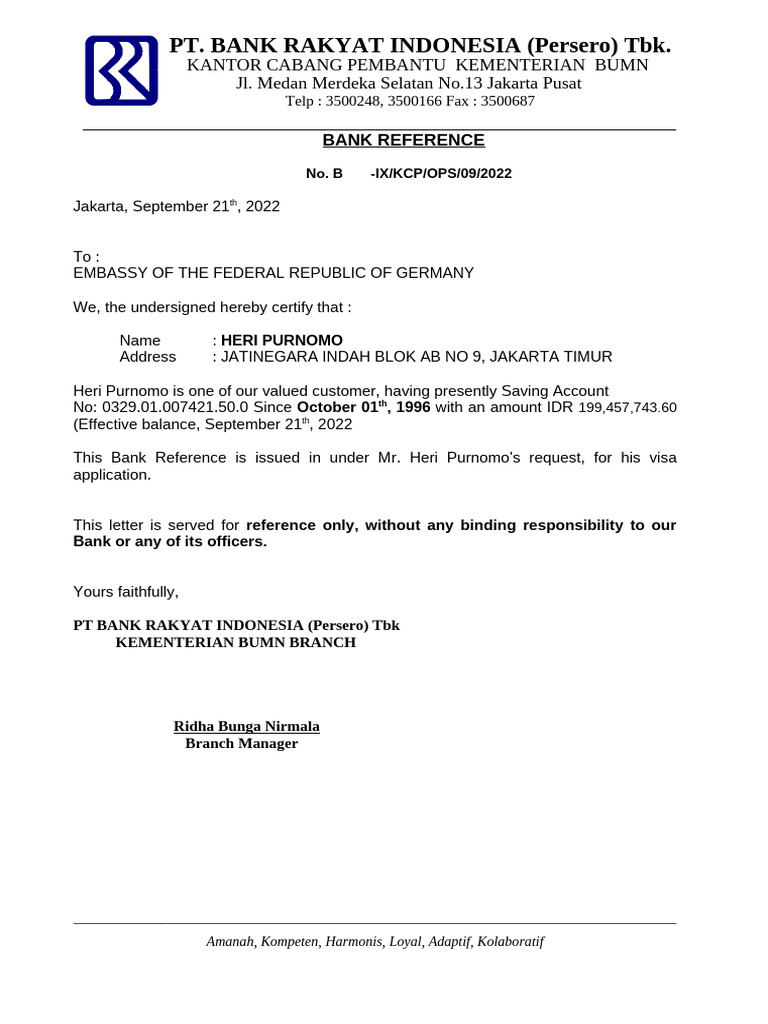 PT. BANK RAKYAT INDONESIA (Persero) Tbk.
KANTOR CABANG PEMBANTU KEMENTERIAN BUMN
Jl. Medan Merdeka Selatan No.13 Jakarta Pusat
Telp : 3500248, 3500166 Fax : 3500687

BANK REFERENCE

No. B -IX/KCP/OPS/09/2022

Jakarta, September 21$^{th}$, 2022

To :
EMBASSY OF THE FEDERAL REPUBLIC OF GERMANY

We, the undersigned hereby certify that :

Name : HERI PURNOMO
Address : JATINEGARA INDAH BLOK AB NO 9, JAKARTA TIMUR

Heri Purnomo is one of our valued customer, having presently Saving Account No: 0329.01.007421.50.0 Since October 01$^{th}$, 1996 with an amount IDR 199,457,743.60 (Effective balance, September 21$^{th}$, 2022

This Bank Reference is issued in under Mr. Heri Purnomo's request, for his visa application.

This letter is served for reference only, without any binding responsibility to our Bank or any of its officers.

Yours faithfully,

PT BANK RAKYAT INDONESIA (Persero) Tbk
KEMENTERIAN BUMN BRANCH

Ridha Bunga Nirmala
Branch Manager

Amanah, Kompeten, Harmonis, Loyal, Adaptif, Kolaboratif